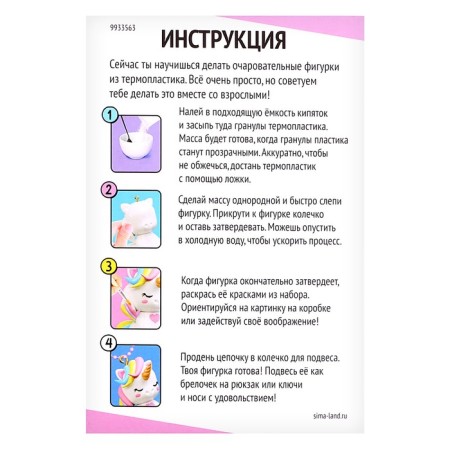 9933563

ИНСТРУКЦИЯ

Сейчас ты научишься делать очаровательные фигурки из термопластика. Всё очень просто, но советуем тебе делать это вместе со взрослыми!

1

Налей в подходящую ёмкость кипяток и засыпь туда гранулы термопластика. Масса будет готова, когда гранулы пластика станут прозрачными. Аккуратно, чтобы не обжечься, достань термопластик с помощью ложки.

2

Сделай массу однородной и быстро слепи фигурку. Прикрути к фигурке колечко и оставь затвердевать. Можешь опустить в холодную воду, чтобы ускорить процесс.

3

Когда фигурка окончательно затвердеет, раскрась её красками из набора. Ориентируйся на картинку на коробке или задействуй своё воображение!

4

Продень цепочку в колечко для подвеса. Твоя фигурка готова! Подвесь её как брелочек на рюкзак или ключи и носи с удовольствием!

sima-land.ru